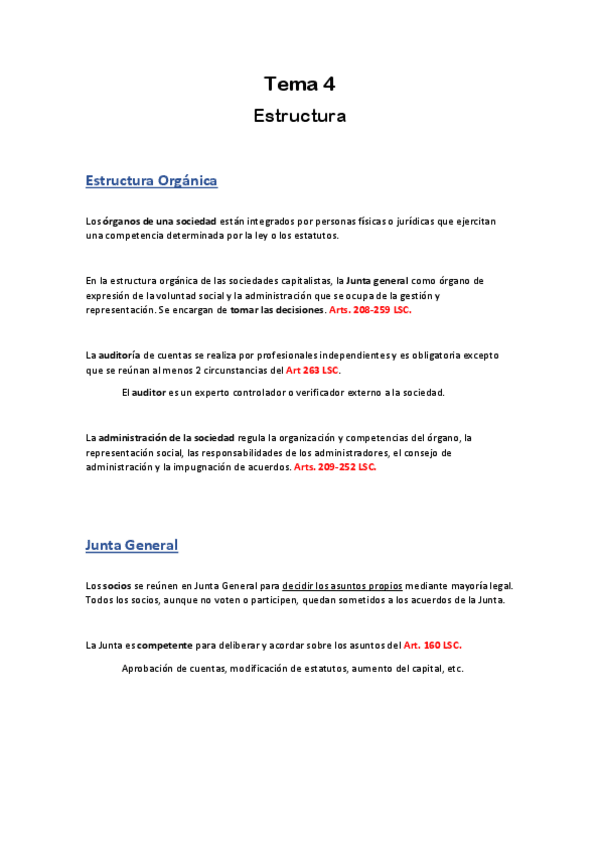 Tema 4

Estructura

Estructura Orgánica

Los órganos de una sociedad están integrados por personas físicas o jurídicas que ejercitan una competencia determinada por la ley o los estatutos.

En la estructura orgánica de las sociedades capitalistas, la Junta general como órgano de expresión de la voluntad social y la administración que se ocupa de la gestión y representación. Se encargan de tomar las decisiones. Arts. 208-259 LSC.

La auditoría de cuentas se realiza por profesionales independientes y es obligatoria excepto que se reúnan al menos 2 circunstancias del Art 263 LSC.

El auditor es un experto controlador o verificador externo a la sociedad.

La administración de la sociedad regula la organización y competencias del órgano, la representación social, las responsabilidades de los administradores, el consejo de administración y la impugnación de acuerdos. Arts. 209-252 LSC.

Junta General

Los socios se reúnen en Junta General para decidir los asuntos propios mediante mayoría legal. Todos los socios, aunque no voten o participen, quedan sometidos a los acuerdos de la Junta.

La Junta es competente para deliberar y acordar sobre los asuntos del Art. 160 LSC.

Aprobación de cuentas, modificación de estatutos, aumento del capital, etc.